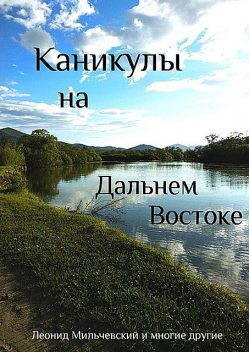 Каникулы
на
Дальнем
Востоке

Леонид Мильчевский и многие другие